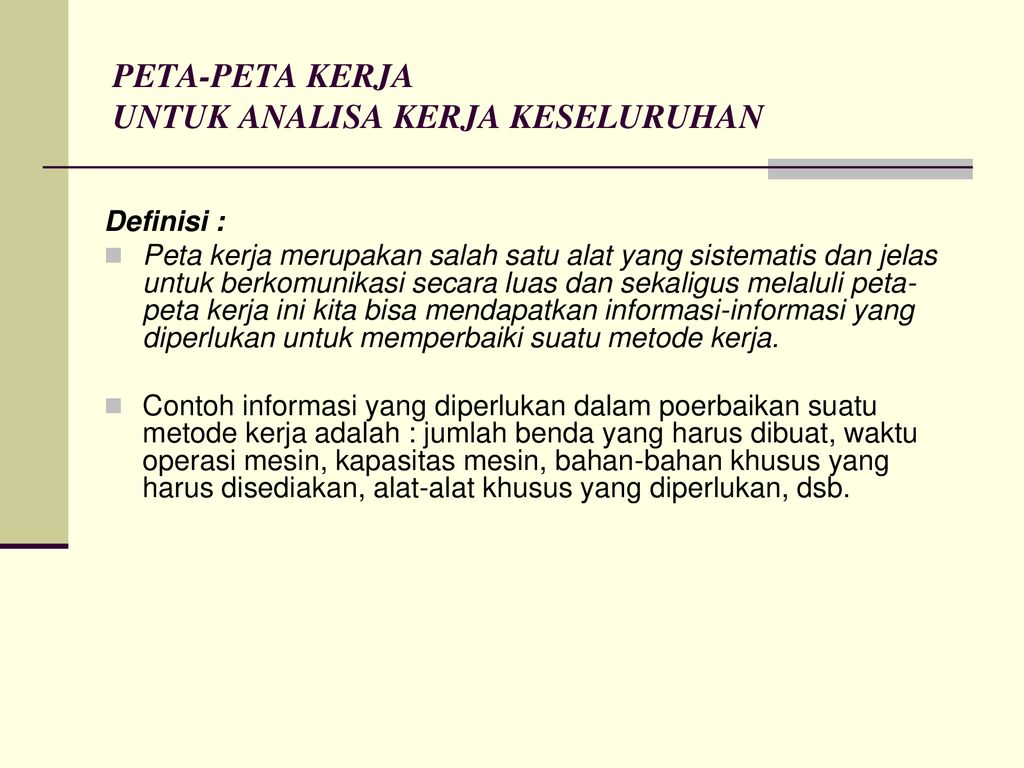 PETA-PETA KERJA
UNTUK ANALISA KERJA KESELURUHAN

Definisi :

Peta kerja merupakan salah satu alat yang sistematis dan jelas untuk berkomunikasi secara luas dan sekaligus melaluli peta-peta kerja ini kita bisa mendapatkan informasi-informasi yang diperlukan untuk memperbaiki suatu metode kerja.

Contoh informasi yang diperlukan dalam poerbaikan suatu metode kerja adalah : jumlah benda yang harus dibuat, waktu operasi mesin, kapasitas mesin, bahan-bahan khusus yang harus disediakan, alat-alat khusus yang diperlukan, dsb.